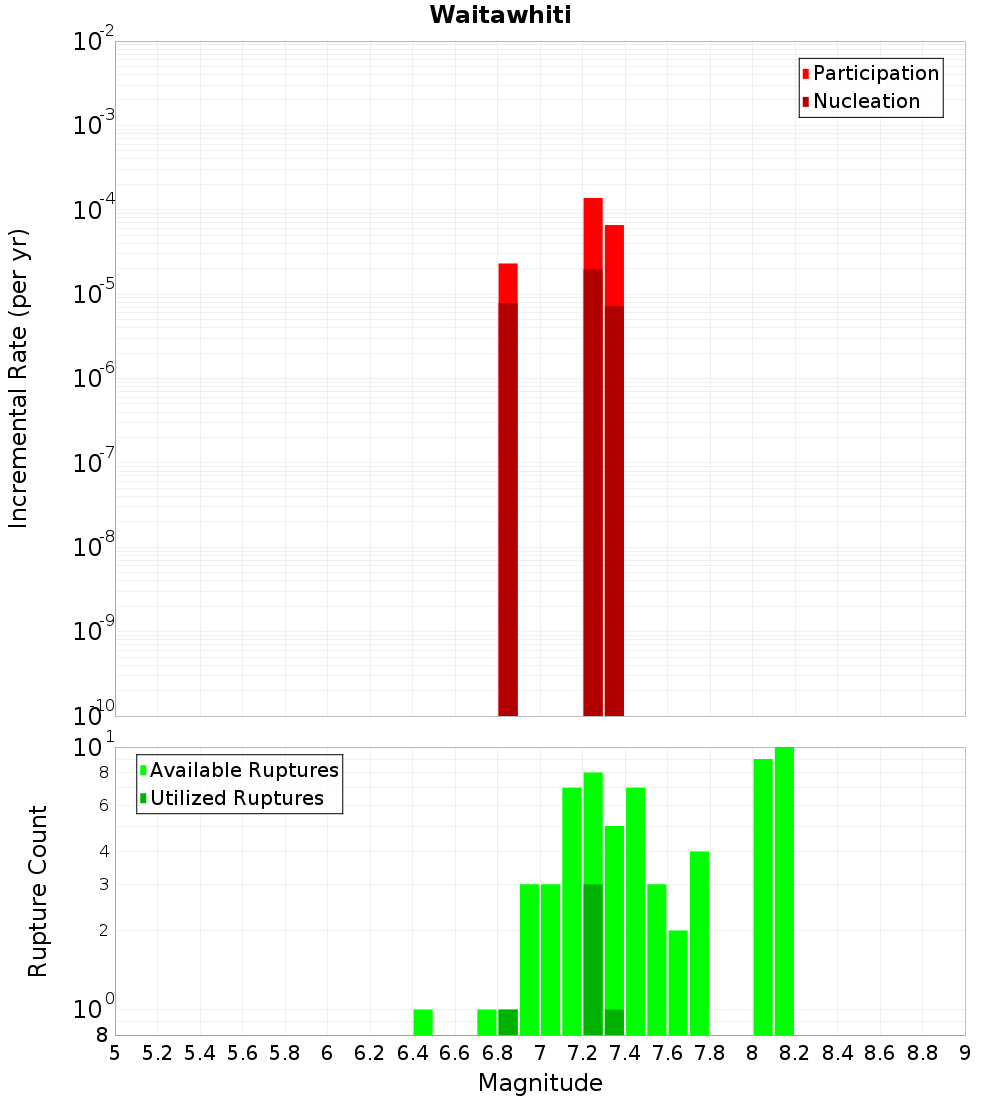 Waitawhiti

Participation
Nucleation

Incremental Rate (per yr)

$10^{-2}$
$10^{-3}$
$10^{-4}$
$10^{-5}$
$10^{-6}$
$10^{-7}$
$10^{-8}$
$10^{-9}$
$10^{-10}$

Available Ruptures
Utilized Ruptures

Rupture Count

$10^{1}$
8
6
4
3
2
$10^{0}$
8

5 5.2 5.4 5.6 5.8 6 6.2 6.4 6.6 6.8 7 7.2 7.4 7.6 7.8 8 8.2 8.4 8.6 8.8 9

Magnitude